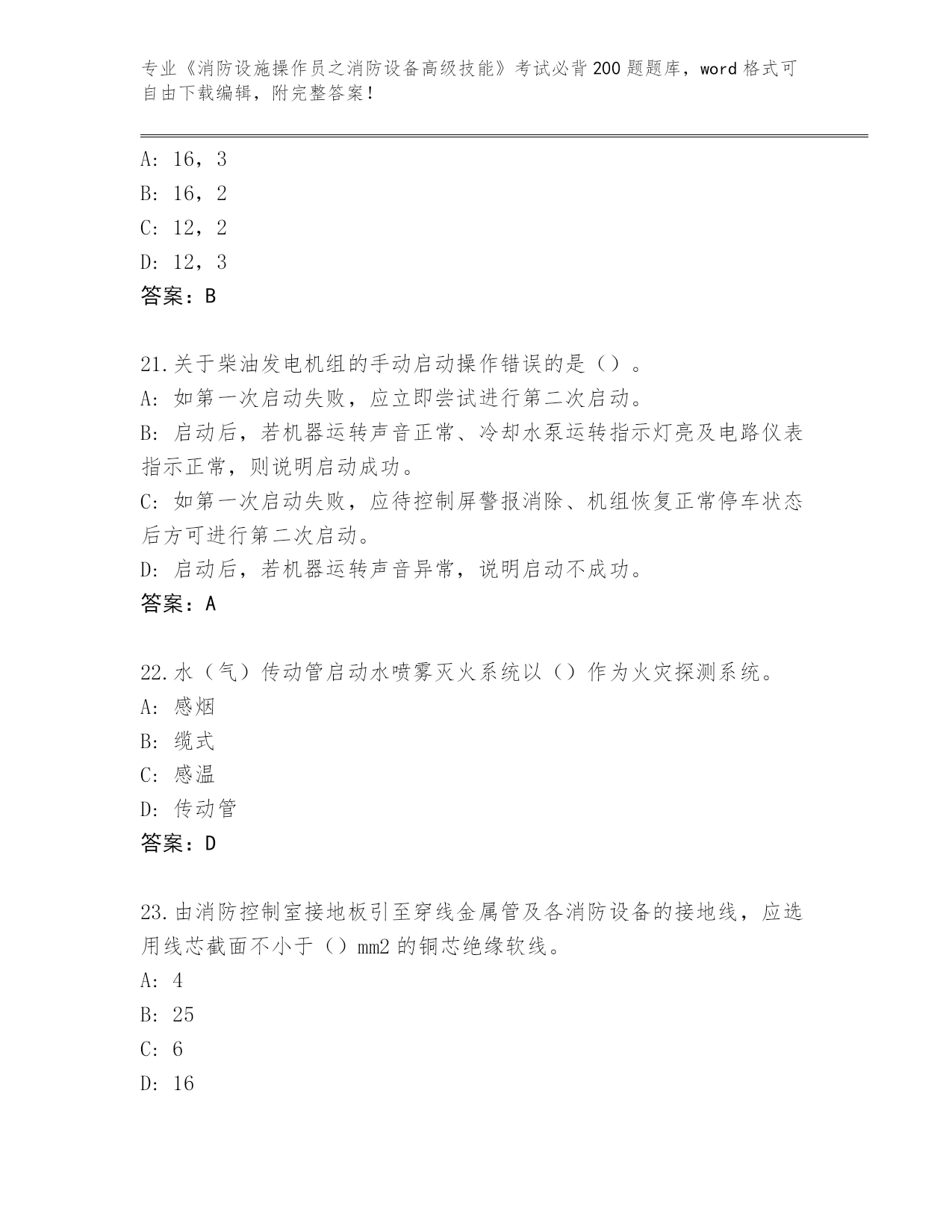 专业《消防设施操作员之消防设备高级技能》考试必背200题题库，word格式可自由下载编辑，附完整答案！

A: 16，3
B: 16，2
C: 12，2
D: 12，3
答案：B

21.关于柴油发电机组的手动启动操作错误的是（）。
A: 如第一次启动失败，应立即尝试进行第二次启动。
B: 启动后，若机器运转声音正常、冷却水泵运转指示灯亮及电路仪表指示正常，则说明启动成功。
C: 如第一次启动失败，应待控制屏警报消除、机组恢复正常停车状态后方可进行第二次启动。
D: 启动后，若机器运转声音异常，说明启动不成功。
答案：A

22.水（气）传动管启动水喷雾灭火系统以（）作为火灾探测系统。
A: 感烟
B: 缆式
C: 感温
D: 传动管
答案：D

23.由消防控制室接地板引至穿线金属管及各消防设备的接地线，应选用线芯截面不小于（）mm2的铜芯绝缘软线。
A: 4
B: 25
C: 6
D: 16